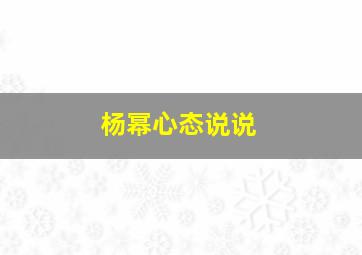 杨幂心态说说